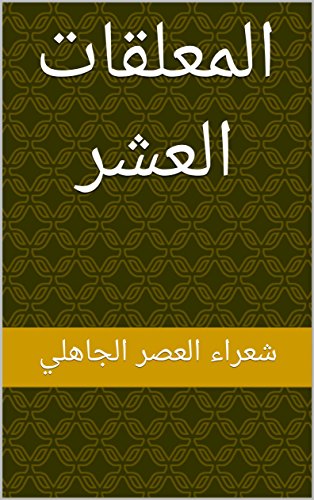 المعلقات العشر

شعراء العصر الجاهلي